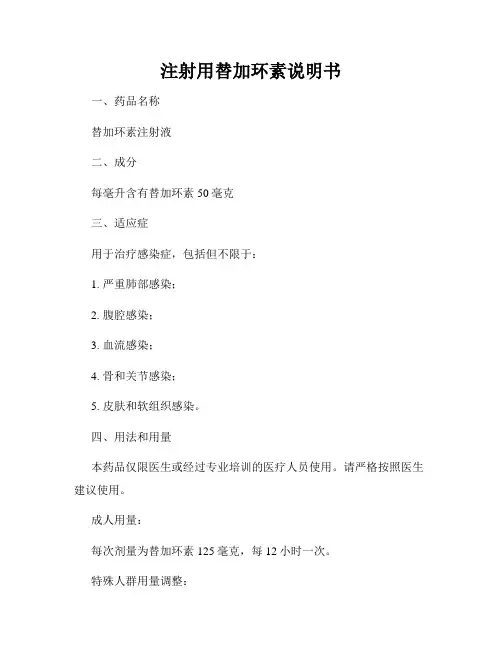 注射用替加环素说明书

一、药品名称

替加环素注射液

二、成分

每毫升含有替加环素 50 毫克

三、适应症

用于治疗感染症，包括但不限于：

1. 严重肺部感染；

2. 腹腔感染；

3. 血流感染；

4. 骨和关节感染；

5. 皮肤和软组织感染。

四、用法和用量

本药品仅限医生或经过专业培训的医疗人员使用。请严格按照医生建议使用。

成人用量：

每次剂量为替加环素 125 毫克，每 12 小时一次。

特殊人群用量调整：